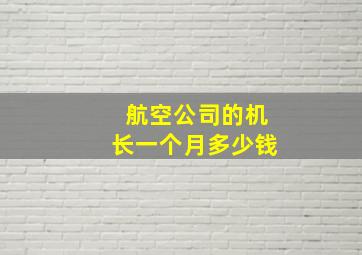 航空公司的机长一个月多少钱